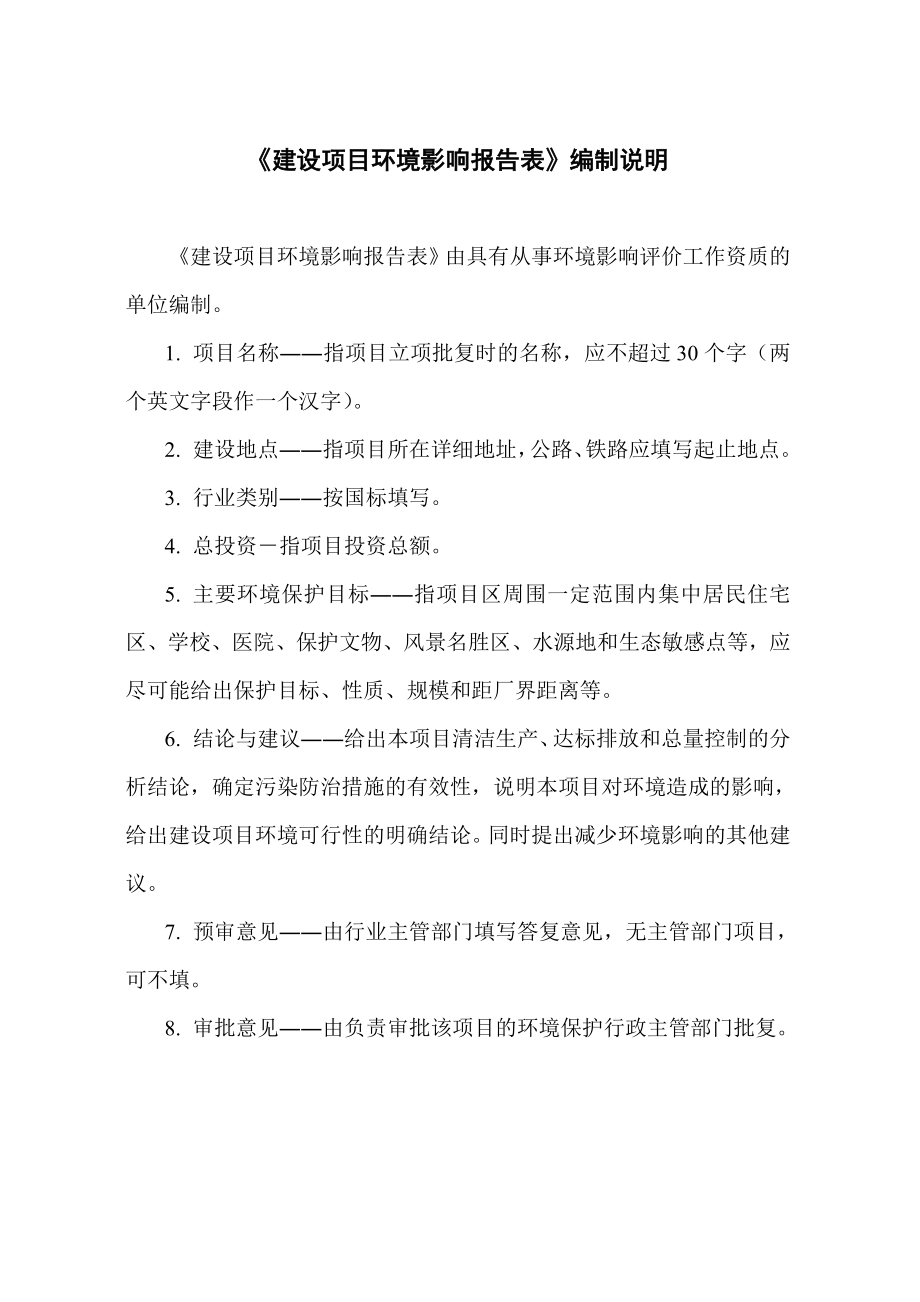 《建设项目环境影响报告表》编制说明

《建设项目环境影响报告表》由具有从事环境影响评价工作资质的单位编制。

1. 项目名称——指项目立项批复时的名称，应不超过30个字（两个英文字段作一个汉字）。

2. 建设地点——指项目所在详细地址，公路、铁路应填写起止地点。

3. 行业类别——按国标填写。

4. 总投资－指项目投资总额。

5. 主要环境保护目标——指项目区周围一定范围内集中居民住宅区、学校、医院、保护文物、风景名胜区、水源地和生态敏感点等，应尽可能给出保护目标、性质、规模和距厂界距离等。

6. 结论与建议——给出本项目清洁生产、达标排放和总量控制的分析结论，确定污染防治措施的有效性，说明本项目对环境造成的影响，给出建设项目环境可行性的明确结论。同时提出减少环境影响的其他建议。

7. 预审意见——由行业主管部门填写答复意见，无主管部门项目，可不填。

8. 审批意见——由负责审批该项目的环境保护行政主管部门批复。